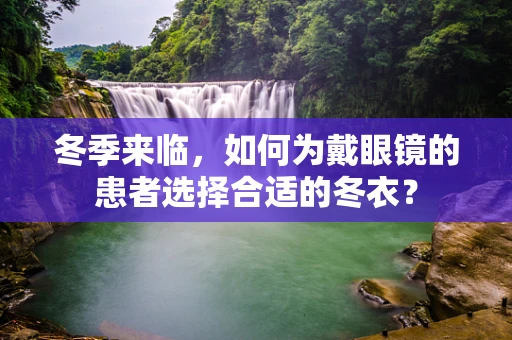 冬季来临，如何为戴眼镜的患者选择合适的冬衣？